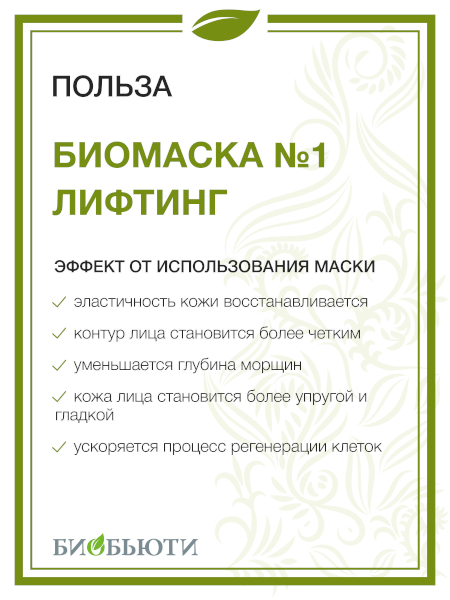 ПОЛЬЗА

БИОМАСКА №1
ЛИФТИНГ

ЭФФЕКТ ОТ ИСПОЛЬЗОВАНИЯ МАСКИ

✓ эластичность кожи восстанавливается

✓ контур лица становится более четким

✓ уменьшается глубина морщин

✓ кожа лица становится более упругой и гладкой

✓ ускоряется процесс регенерации клеток

БИОБЬЮТИ